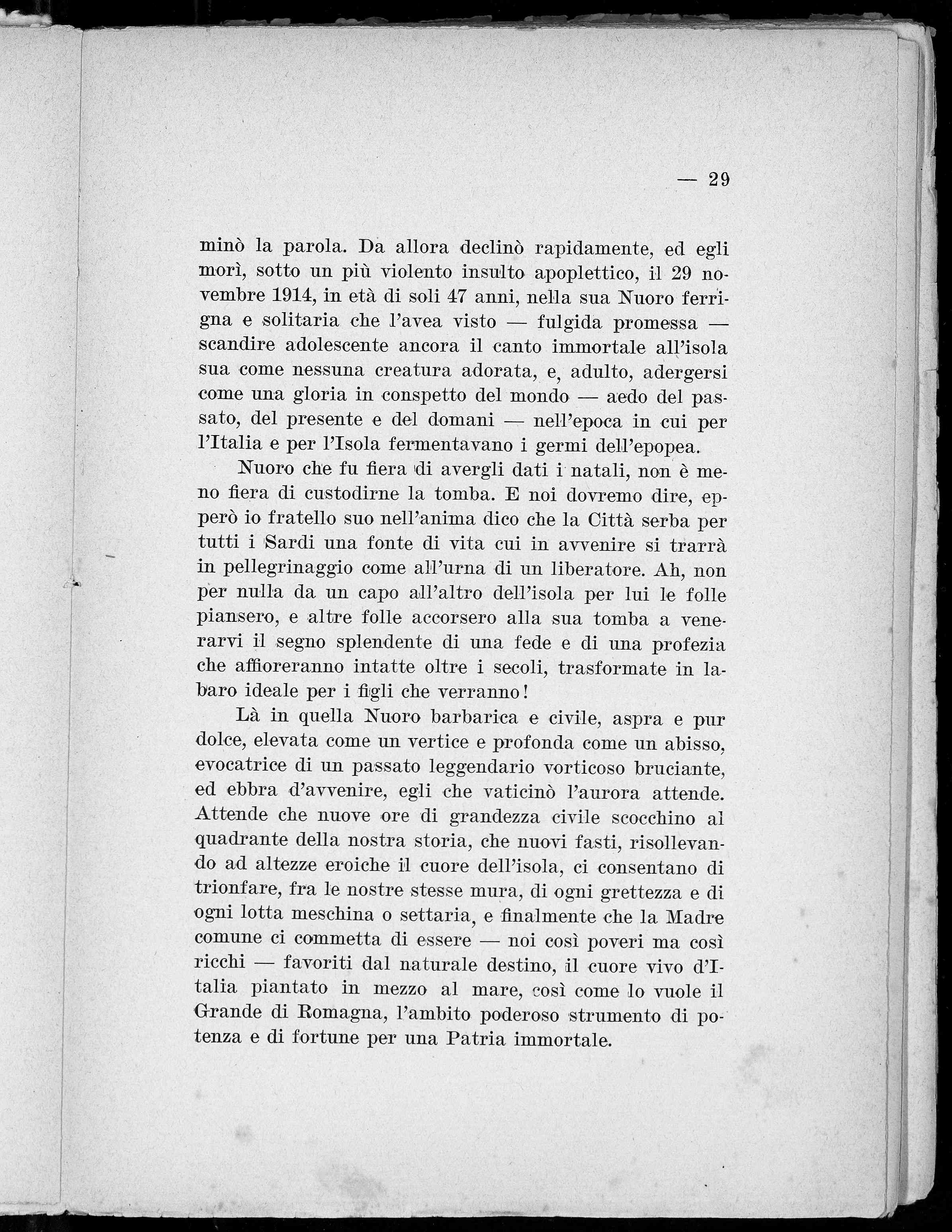 — 29

minò la parola. Da allora declinò rapidamente, ed egli morì, sotto un più violento insulto apoplettico, il 29 novembre 1914, in età di soli 47 anni, nella sua Nuoro ferrigna e solitaria che l'avea visto — fulgida promessa — scandire adolescente ancora il canto immortale all'isola sua come nessuna creatura adorata, e, adulto, adergersi come una gloria in conspetto del mondo — aedo del passato, del presente e del domani — nell'epoca in cui per l'Italia e per l'Isola fermentavano i germi dell'epopea.

Nuoro che fu fiera di avergli dati i natali, non è meno fiera di custodirne la tomba. E noi dovremo dire, epperò io fratello suo nell'anima dico che la Città serba per tutti i Sardi una fonte di vita cui in avvenire si trarrà in pellegrinaggio come all'urna di un liberatore. Ah, non per nulla da un capo all'altro dell'isola per lui le folle piansero, e altre folle accorsero alla sua tomba a venerarvi il segno splendente di una fede e di una profezia che affioreranno intatte oltre i secoli, trasformate in labaro ideale per i figli che verranno!

Là in quella Nuoro barbarica e civile, aspra e pur dolce, elevata come un vertice e profonda come un abisso, evocatrice di un passato leggendario vorticoso bruciante, ed ebbra d'avvenire, egli che vaticinò l'aurora attende. Attende che nuove ore di grandezza civile scocchino al quadrante della nostra storia, che nuovi fasti, risollevando ad altezze eroiche il cuore dell'isola, ci consentano di trionfare, fra le nostre stesse mura, di ogni grettezza e di ogni lotta meschina o settaria, e finalmente che la Madre comune ci commetta di essere — noi così poveri ma così ricchi — favoriti dal naturale destino, il cuore vivo d'Italia piantato in mezzo al mare, così come lo vuole il Grande di Romagna, l'ambito poderoso strumento di potenza e di fortune per una Patria immortale.